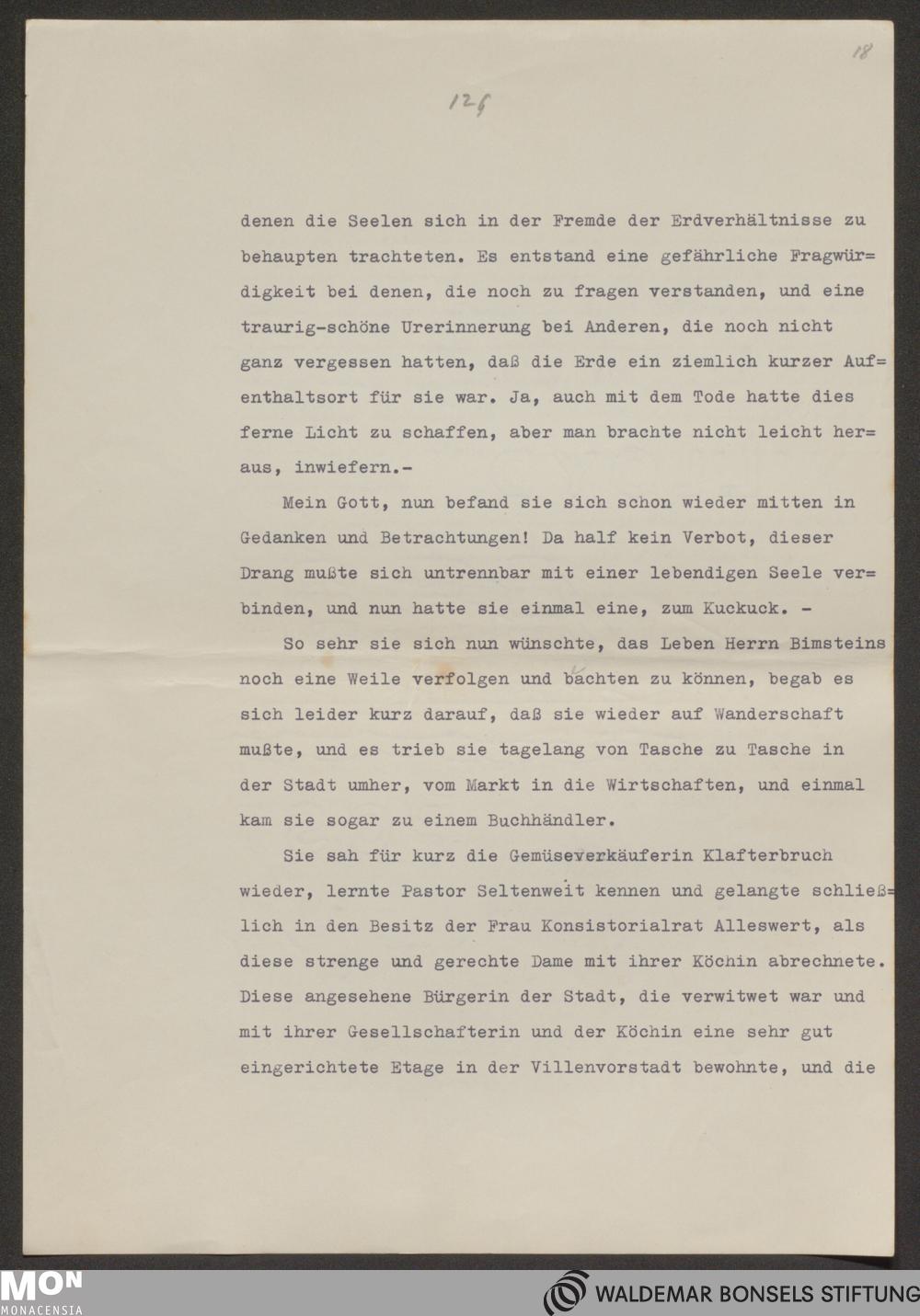 18

126

denen die Seelen sich in der Fremde der Erdverhältnisse zu behaupten trachteten. Es entstand eine gefährliche Fragwürdigkeit bei denen, die noch zu fragen verstanden, und eine traurig-schöne Urerinnerung bei Anderen, die noch nicht ganz vergessen hatten, daß die Erde ein ziemlich kurzer Aufenthaltsort für sie war. Ja, auch mit dem Tode hatte dies ferne Licht zu schaffen, aber man brachte nicht leicht heraus, inwiefern.-

Mein Gott, nun befand sie sich schon wieder mitten in Gedanken und Betrachtungen! Da half kein Verbot, dieser Drang mußte sich untrennbar mit einer lebendigen Seele verbinden, und nun hatte sie einmal eine, zum Kuckuck. -

So sehr sie sich nun wünschte, das Leben Herrn Bimsteins noch eine Weile verfolgen und bachten zu können, begab es sich leider kurz darauf, daß sie wieder auf Wanderschaft mußte, und es trieb sie tagelang von Tasche zu Tasche in der Stadt umher, vom Markt in die Wirtschaften, und einmal kam sie sogar zu einem Buchhändler.

Sie sah für kurz die Gemüseverkäuferin Klafterbruch wieder, lernte Pastor Seltenweit kennen und gelangte schließlich in den Besitz der Frau Konsistorialrat Alleswert, als diese strenge und gerechte Dame mit ihrer Köchin abrechnete. Diese angesehene Bürgerin der Stadt, die verwitwet war und mit ihrer Gesellschafterin und der Köchin eine sehr gut eingerichtete Etage in der Villenvorstadt bewohnte, und die

MON MONACENSIA
WALDEMAR BONSELS STIFTUNG